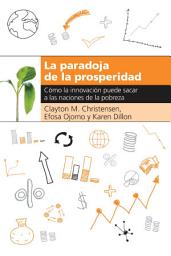 La paradoja de la prosperidad

Cómo la innovación puede sacar a las naciones de la pobreza

Clayton M. Christensen, Efosa Ojomo y Karen Dillon